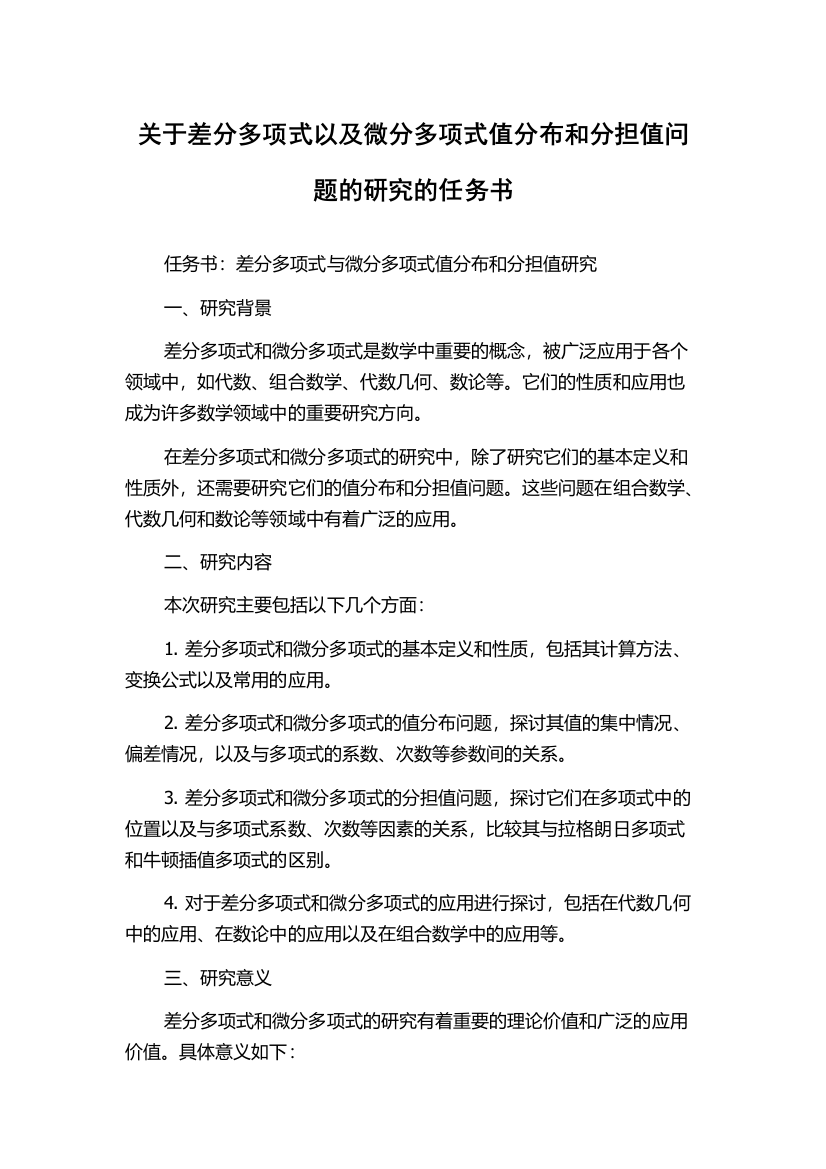 关于差分多项式以及微分多项式值分布和分担值问题的研究的任务书

任务书：差分多项式与微分多项式值分布和分担值研究

一、研究背景

差分多项式和微分多项式是数学中重要的概念，被广泛应用于各个领域中，如代数、组合数学、代数几何、数论等。它们的性质和应用也成为许多数学领域中的重要研究方向。

在差分多项式和微分多项式的研究中，除了研究它们的基本定义和性质外，还需要研究它们的值分布和分担值问题。这些问题在组合数学、代数几何和数论等领域中有着广泛的应用。

二、研究内容

本次研究主要包括以下几个方面：

1. 差分多项式和微分多项式的基本定义和性质，包括其计算方法、变换公式以及常用的应用。

2. 差分多项式和微分多项式的值分布问题，探讨其值的集中情况、偏差情况，以及与多项式的系数、次数等参数间的关系。

3. 差分多项式和微分多项式的分担值问题，探讨它们在多项式中的位置以及与多项式系数、次数等因素的关系，比较其与拉格朗日多项式和牛顿插值多项式的区别。

4. 对于差分多项式和微分多项式的应用进行探讨，包括在代数几何中的应用、在数论中的应用以及在组合数学中的应用等。

三、研究意义

差分多项式和微分多项式的研究有着重要的理论价值和广泛的应用价值。具体意义如下：